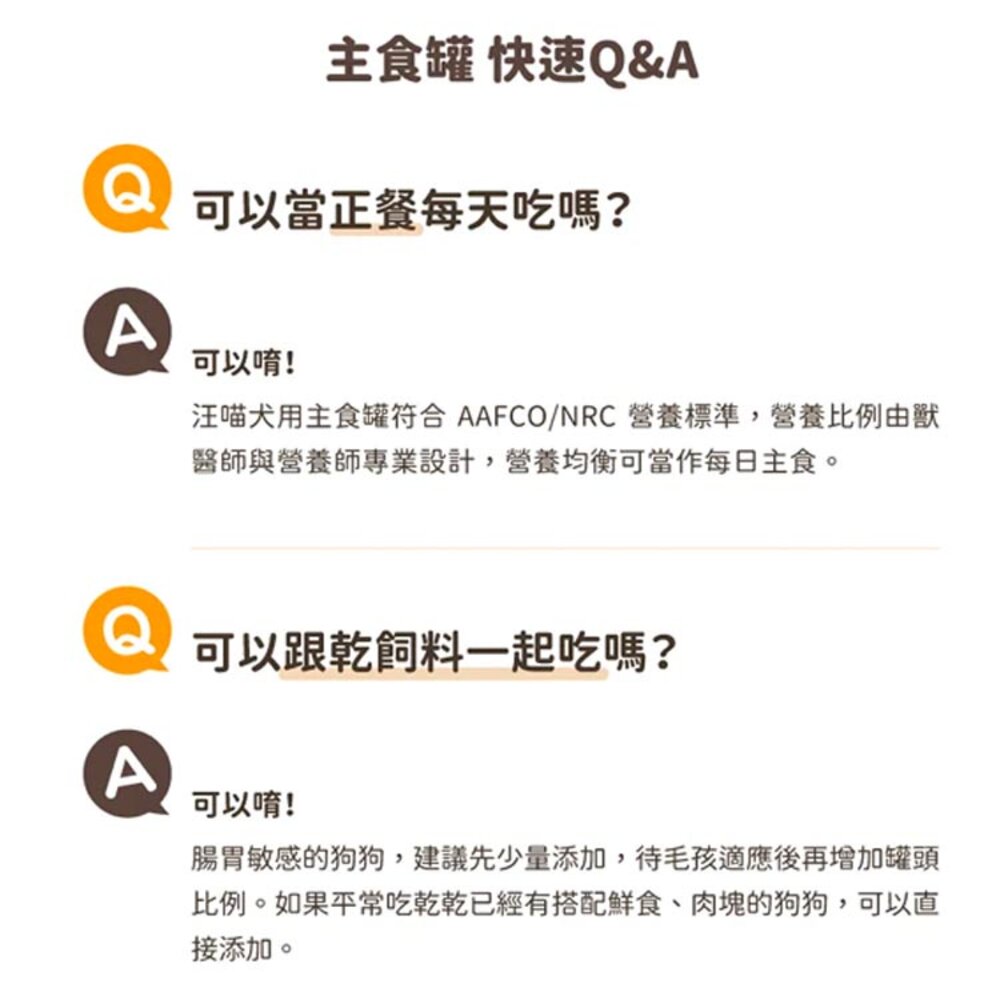 主食罐 快速Q&A

Q

可以當正餐每天吃嗎？

A

可以唷！

汪喵犬用主食罐符合 AAFCO/NRC 營養標準，營養比例由獸醫師與營養師專業設計，營養均衡可當作每日主食。

Q

可以跟乾飼料一起吃嗎？

A

可以唷！

腸胃敏感的狗狗，建議先少量添加，待毛孩適應後再增加罐頭比例。如果平常吃乾乾已經有搭配鮮食、肉塊的狗狗，可以直接添加。